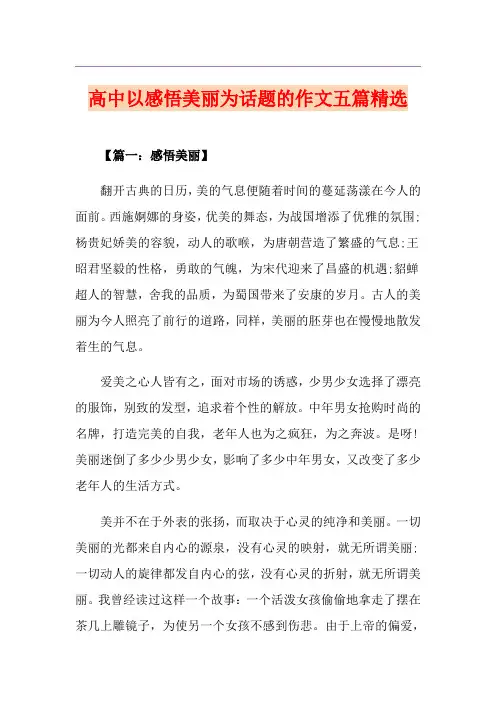 高中以感悟美丽为话题的作文五篇精选

【篇一：感悟美丽】

翻开古典的日历，美的气息便随着时间的蔓延荡漾在今人的面前。西施婀娜的身姿，优美的舞态，为战国增添了优雅的氛围；杨贵妃娇美的容貌，动人的歌喉，为唐朝营造了繁盛的气息；王昭君坚毅的性格，勇敢的气魄，为宋代迎来了昌盛的机遇；貂蝉超人的智慧，舍我的品质，为蜀国带来了安康的岁月。古人的美丽为今人照亮了前行的道路，同样，美丽的胚芽也在慢慢地散发着生的气息。

爱美之心人皆有之，面对市场的诱惑，少男少女选择了漂亮的服饰，别致的发型，追求着个性的解放。中年男女抢购时尚的名牌，打造完美的自我，老年人也为之疯狂，为之奔波。是呀！美丽迷倒了多少少男少女，影响了多少中年男女，又改变了多少老年人的生活方式。

美并不在于外表的张扬，而取决于心灵的纯净和美丽。一切美丽的光都来自内心的源泉，没有心灵的映射，就无所谓美丽；一切动人的旋律都发自内心的弦，没有心灵的折射，就无所谓美丽。我曾经读过这样一个故事：一个活泼女孩偷偷地拿走了摆在茶几上雕镜子，为使另一个女孩不感到伤悲。由于上帝的偏爱，